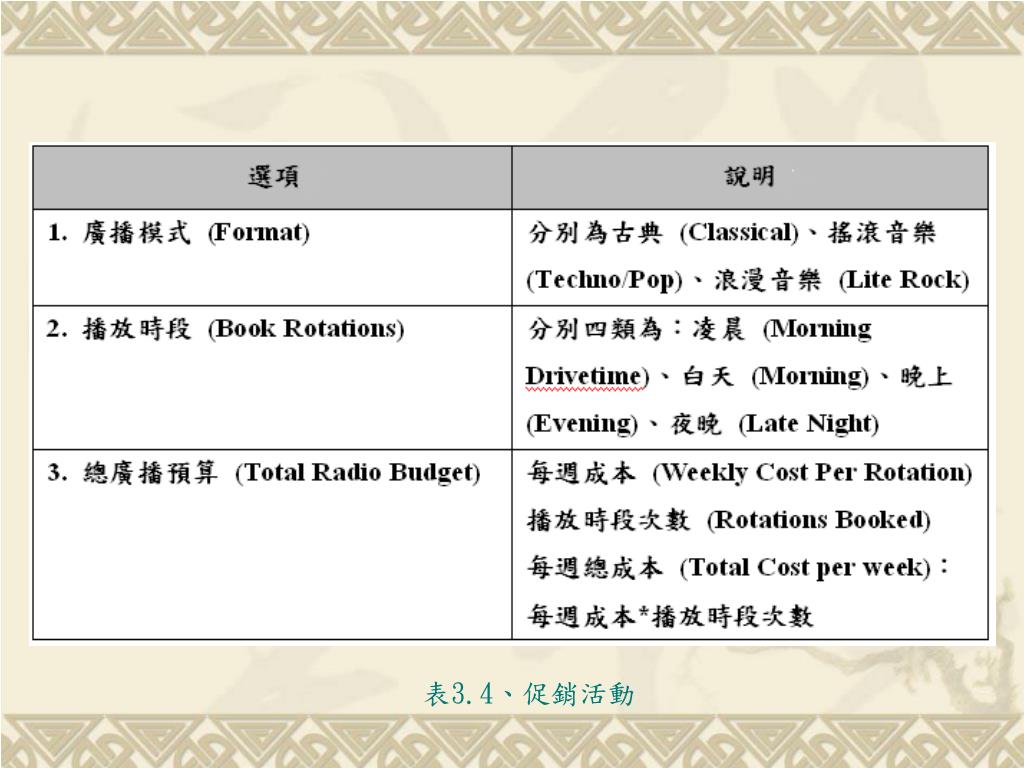 | 選項 | 說明 |
|---|---|
| 1. 廣播模式 (Format) | 分別為古典 (Classical)、搖滾音樂 (Techno/Pop)、浪漫音樂 (Lite Rock) |
| 2. 播放時段 (Book Rotations) | 分別四類為：凌晨 (Morning Drivetime)、白天 (Morning)、晚上 (Evening)、夜晚 (Late Night) |
| 3. 總廣播預算 (Total Radio Budget) | 每週成本 (Weekly Cost Per Rotation) 播放時段次數 (Rotations Booked) 每週總成本 (Total Cost per week)：每週成本*播放時段次數 |

表3.4、促銷活動